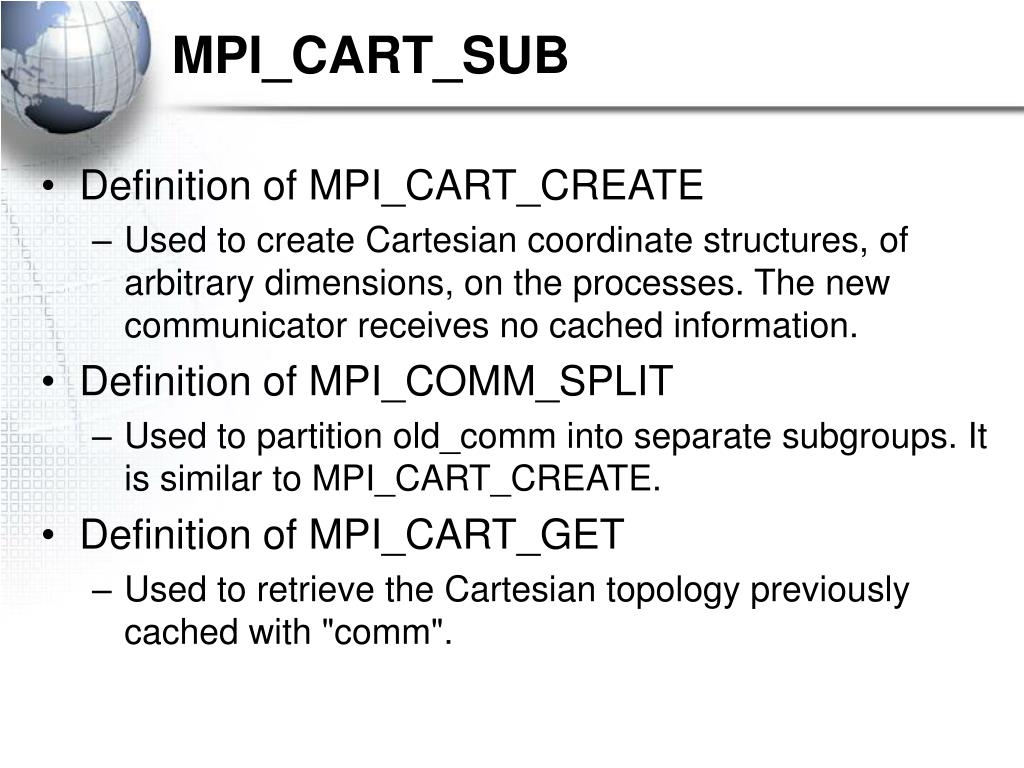 MPI_CART_SUB

• Definition of MPI_CART_CREATE
– Used to create Cartesian coordinate structures, of arbitrary dimensions, on the processes. The new communicator receives no cached information.
• Definition of MPI_COMM_SPLIT
– Used to partition old_comm into separate subgroups. It is similar to MPI_CART_CREATE.
• Definition of MPI_CART_GET
– Used to retrieve the Cartesian topology previously cached with "comm".